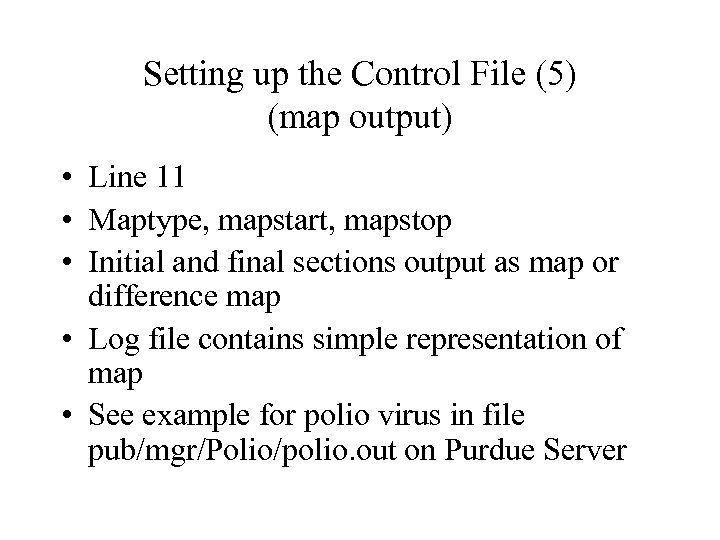 Setting up the Control File (5)
(map output)

• Line 11
• Maptype, mapstart, mapstop
• Initial and final sections output as map or difference map
• Log file contains simple representation of map
• See example for polio virus in file pub/mgr/Polio/polio.out on Purdue Server